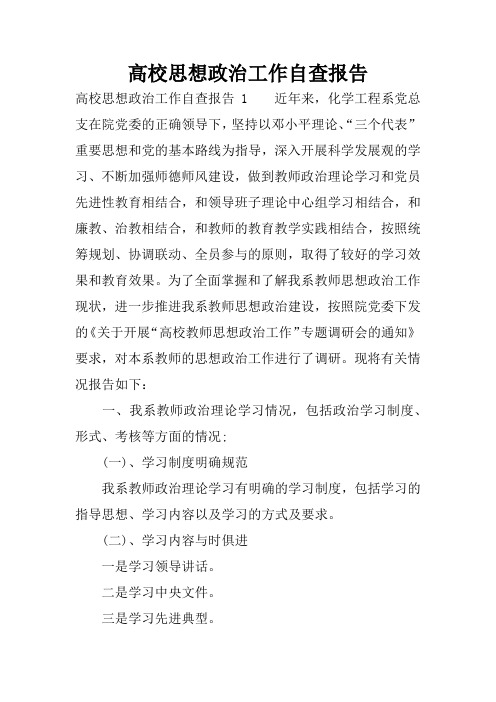 高校思想政治工作自查报告

高校思想政治工作自查报告 1　　近年来，化学工程系党总支在院党委的正确领导下，坚持以邓小平理论、“三个代表”重要思想和党的基本路线为指导，深入开展科学发展观的学习、不断加强师德师风建设，做到教师政治理论学习和党员先进性教育相结合，和领导班子理论中心组学习相结合，和廉教、治教相结合，和教师的教育教学实践相结合，按照统筹规划、协调联动、全员参与的原则，取得了较好的学习效果和教育效果。为了全面掌握和了解我系教师思想政治工作现状，进一步推进我系教师思想政治建设，按照院党委下发的《关于开展“高校教师思想政治工作”专题调研会的通知》要求，对本系教师的思想政治工作进行了调研。现将有关情况报告如下：

一、我系教师政治理论学习情况，包括政治学习制度、形式、考核等方面的情况：

(一)、学习制度明确规范

我系教师政治理论学习有明确的学习制度，包括学习的指导思想、学习内容以及学习的方式及要求。

(二)、学习内容与时俱进

一是学习领导讲话。

二是学习中央文件。

三是学习先进典型。